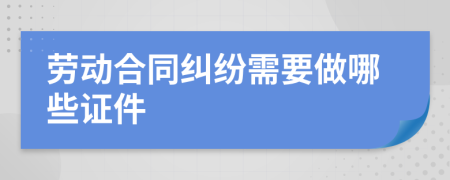 劳动合同纠纷需要做哪些证件